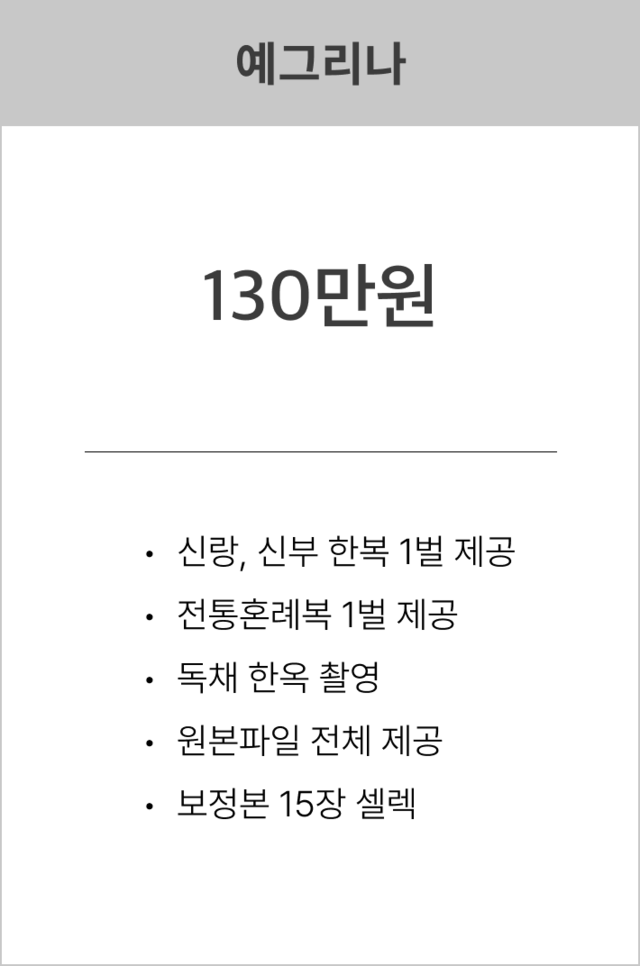 예그리나

130만원

• 신랑, 신부 한복 1벌 제공
• 전통혼례복 1벌 제공
• 독채 한옥 촬영
• 원본파일 전체 제공
• 보정본 15장 셀렉